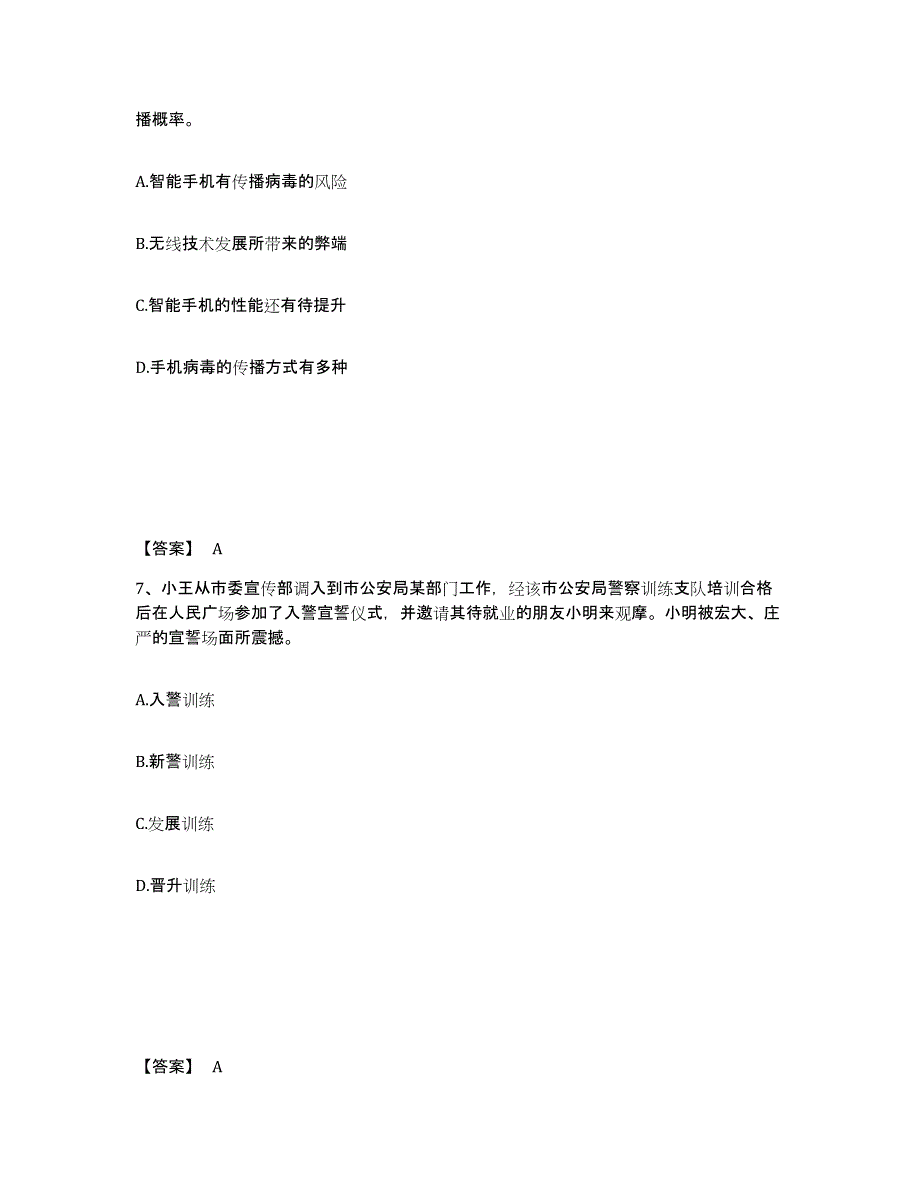 播概率。

A.智能手机有传播病毒的风险

B.无线技术发展所带来的弊端

C.智能手机的性能还有待提升

D.手机病毒的传播方式有多种

【答案】 A

7、小王从市委宣传部调入到市公安局某部门工作，经该市公安局警察训练支队培训合格后在人民广场参加了入警宣誓仪式，并邀请其待就业的朋友小明来观摩。小明被宏大、庄严的宣誓场面所震撼。

A.入警训练

B.新警训练

C.发展训练

D.晋升训练

【答案】 A